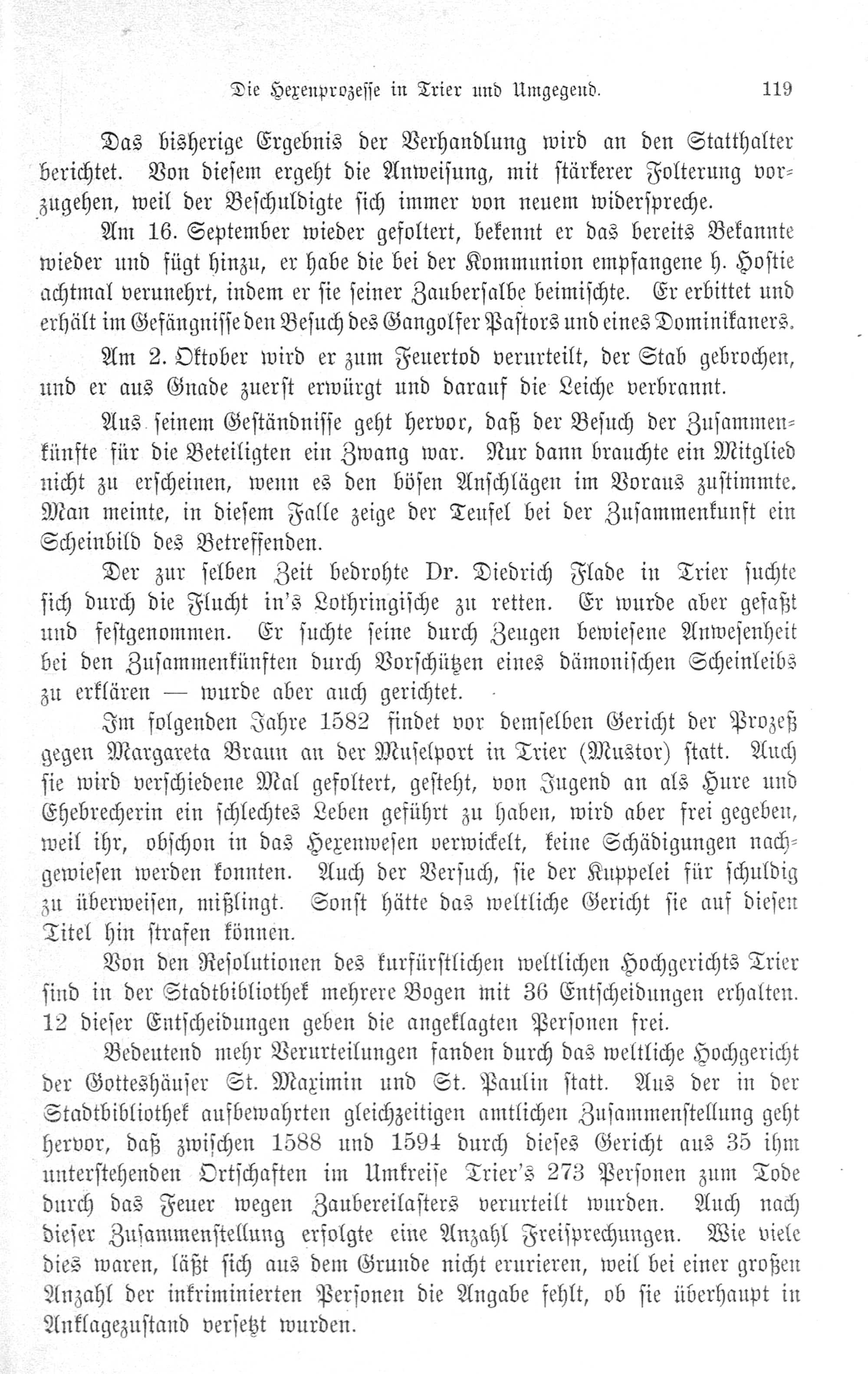 Die Hexenprozesse in Trier und Umgegend. 119

Das bisherige Ergebnis der Verhandlung wird an den Statthalter berichtet. Von diesem ergeht die Anweisung, mit stärkerer Folterung vorzugehen, weil der Beschuldigte sich immer von neuem widerspreche.

Am 16. September wieder gefoltert, bekennt er das bereits Bekannte wieder und fügt hinzu, er habe die bei der Kommunion empfangene h. Hostie achtmal verunehrt, indem er sie seiner Zaubersalbe beimischte. Er erbittet und erhält im Gefängnisse den Besuch des Gangolfer Pastors und eines Dominikaners.

Am 2. Oktober wird er zum Feuertod verurteilt, der Stab gebrochen, und er aus Gnade zuerst erwürgt und darauf die Leiche verbrannt.

Aus seinem Geständnisse geht hervor, daß der Besuch der Zusammenkünfte für die Beteiligten ein Zwang war. Nur dann brauchte ein Mitglied nicht zu erscheinen, wenn es den bösen Anschlägen im Voraus zustimmte. Man meinte, in diesem Falle zeige der Teufel bei der Zusammenkunft ein Scheinbild des Betreffenden.

Der zur selben Zeit bedrohte Dr. Diedrich Flade in Trier suchte sich durch die Flucht in's Lothringische zu retten. Er wurde aber gefaßt und festgenommen. Er suchte seine durch Zeugen bewiesene Anwesenheit bei den Zusammenkünften durch Vorschützen eines dämonischen Scheinleibs zu erklären — wurde aber auch gerichtet.

Im folgenden Jahre 1582 findet vor demselben Gericht der Prozeß gegen Margareta Braun an der Muselport in Trier (Mustor) statt. Auch sie wird verschiedene Mal gefoltert, gesteht, von Jugend an als Hure und Ehebrecherin ein schlechtes Leben geführt zu haben, wird aber frei gegeben, weil ihr, obschon in das Hexenwesen verwickelt, keine Schädigungen nachgewiesen werden konnten. Auch der Versuch, sie der Kuppelei für schuldig zu überweisen, mißlingt. Sonst hätte das weltliche Gericht sie auf diesen Titel hin strafen können.

Von den Resolutionen des kurfürstlichen weltlichen Hochgerichts Trier sind in der Stadtbibliothek mehrere Bogen mit 36 Entscheidungen erhalten. 12 dieser Entscheidungen geben die angeklagten Personen frei.

Bedeutend mehr Verurteilungen fanden durch das weltliche Hochgericht der Gotteshäuser St. Maximin und St. Paulin statt. Aus der in der Stadtbibliothek aufbewahrten gleichzeitigen amtlichen Zusammenstellung geht hervor, daß zwischen 1588 und 1594 durch dieses Gericht aus 35 ihm unterstehenden Ortschaften im Umkreise Trier's 273 Personen zum Tode durch das Feuer wegen Zaubereilasters verurteilt wurden. Auch nach dieser Zusammenstellung erfolgte eine Anzahl Freisprechungen. Wie viele dies waren, läßt sich aus dem Grunde nicht erurieren, weil bei einer großen Anzahl der inkriminierten Personen die Angabe fehlt, ob sie überhaupt in Anklagezustand versetzt wurden.